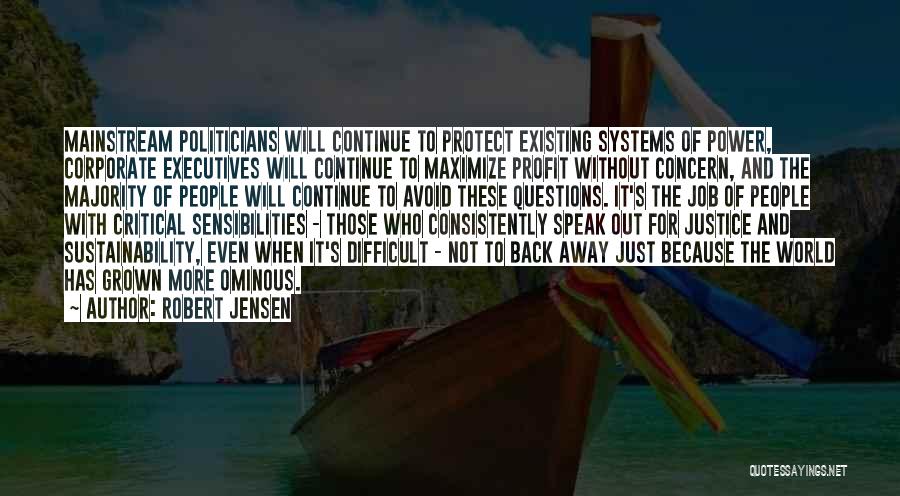 MAINSTREAM POLITICIANS WILL CONTINUE TO PROTECT EXISTING SYSTEMS OF POWER, CORPORATE EXECUTIVES WILL CONTINUE TO MAXIMIZE PROFIT WITHOUT CONCERN, AND THE MAJORITY OF PEOPLE WILL CONTINUE TO AVOID THESE QUESTIONS. IT'S THE JOB OF PEOPLE WITH CRITICAL SENSIBILITIES - THOSE WHO CONSISTENTLY SPEAK OUT FOR JUSTICE AND SUSTAINABILITY, EVEN WHEN IT'S DIFFICULT - NOT TO BACK AWAY JUST BECAUSE THE WORLD HAS GROWN MORE OMINOUS.

~ AUTHOR: ROBERT JENSEN

QUOTESSAYINGS.NET